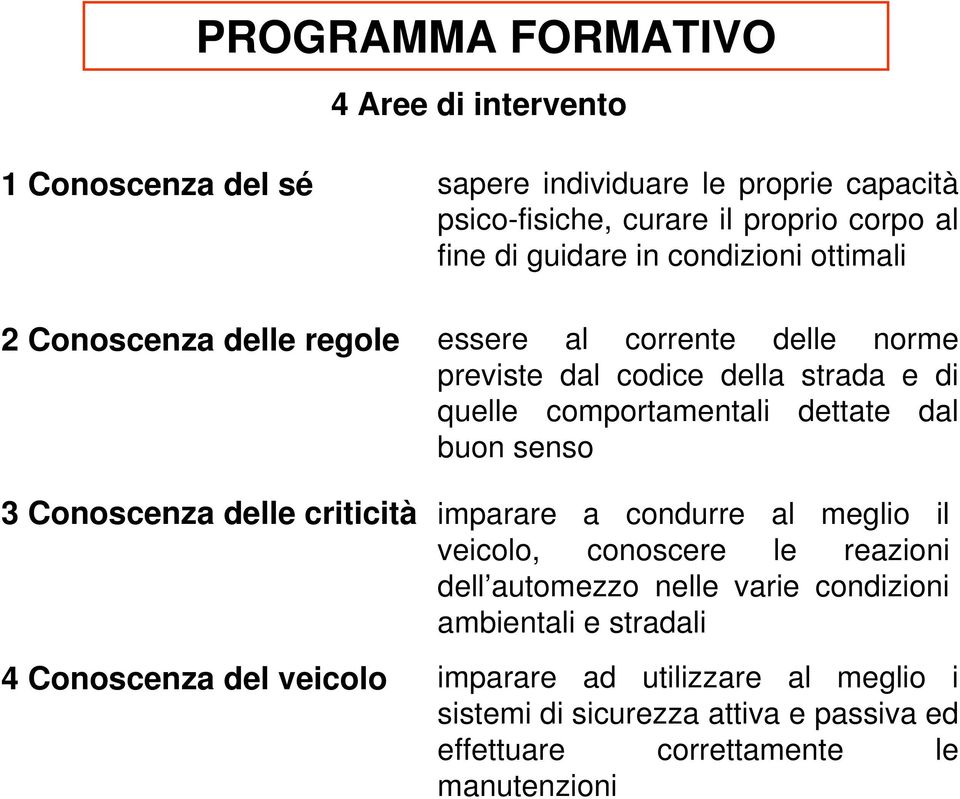 PROGRAMMA FORMATIVO

4 Aree di intervento

1 Conoscenza del sé

sapere individuare le proprie capacità psico-fisiche, curare il proprio corpo al fine di guidare in condizioni ottimali

2 Conoscenza delle regole

essere al corrente delle norme previste dal codice della strada e di quelle comportamentali dettate dal buon senso

3 Conoscenza delle criticità

imparare a condurre al meglio il veicolo, conoscere le reazioni dell'automezzo nelle varie condizioni ambientali e stradali

4 Conoscenza del veicolo

imparare ad utilizzare al meglio i sistemi di sicurezza attiva e passiva ed effettuare correttamente le manutenzioni